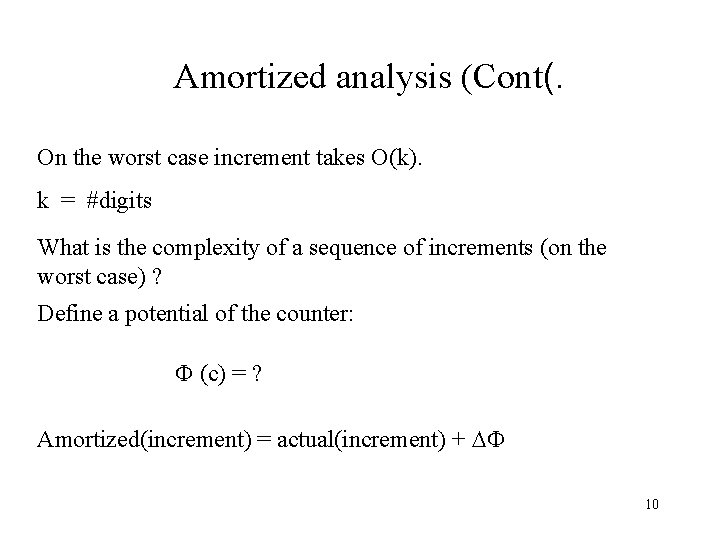 Amortized analysis (Cont(.

On the worst case increment takes O(k).

k = #digits

What is the complexity of a sequence of increments (on the worst case) ?

Define a potential of the counter:

$\Phi$ (c) = ?

Amortized(increment) = actual(increment) + $\Delta\Phi$

10